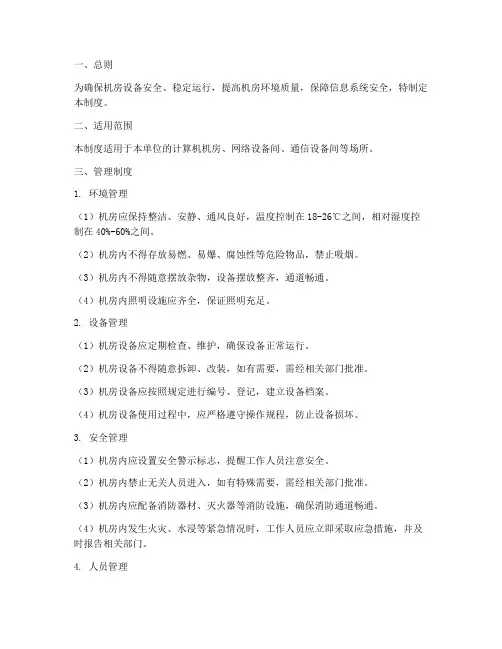 一、总则

为确保机房设备安全、稳定运行，提高机房环境质量，保障信息系统安全，特制定本制度。

二、适用范围

本制度适用于本单位的计算机机房、网络设备间、通信设备间等场所。

三、管理制度

1. 环境管理

（1）机房应保持整洁、安静、通风良好，温度控制在 18-26℃之间，相对湿度控制在 40%-60%之间。

（2）机房内不得存放易燃、易爆、腐蚀性等危险物品，禁止吸烟。

（3）机房内不得随意摆放杂物，设备摆放整齐，通道畅通。

（4）机房内照明设施应齐全，保证照明充足。

2. 设备管理

（1）机房设备应定期检查、维护，确保设备正常运行。

（2）机房设备不得随意拆卸、改装，如有需要，需经相关部门批准。

（3）机房设备应按照规定进行编号、登记，建立设备档案。

（4）机房设备使用过程中，应严格遵守操作规程，防止设备损坏。

3. 安全管理

（1）机房内应设置安全警示标志，提醒工作人员注意安全。

（2）机房内禁止无关人员进入，如有特殊需要，需经相关部门批准。

（3）机房内应配备消防器材、灭火器等消防设施，确保消防通道畅通。

（4）机房内发生火灾、水浸等紧急情况时，工作人员应立即采取应急措施，并及时报告相关部门。

4. 人员管理